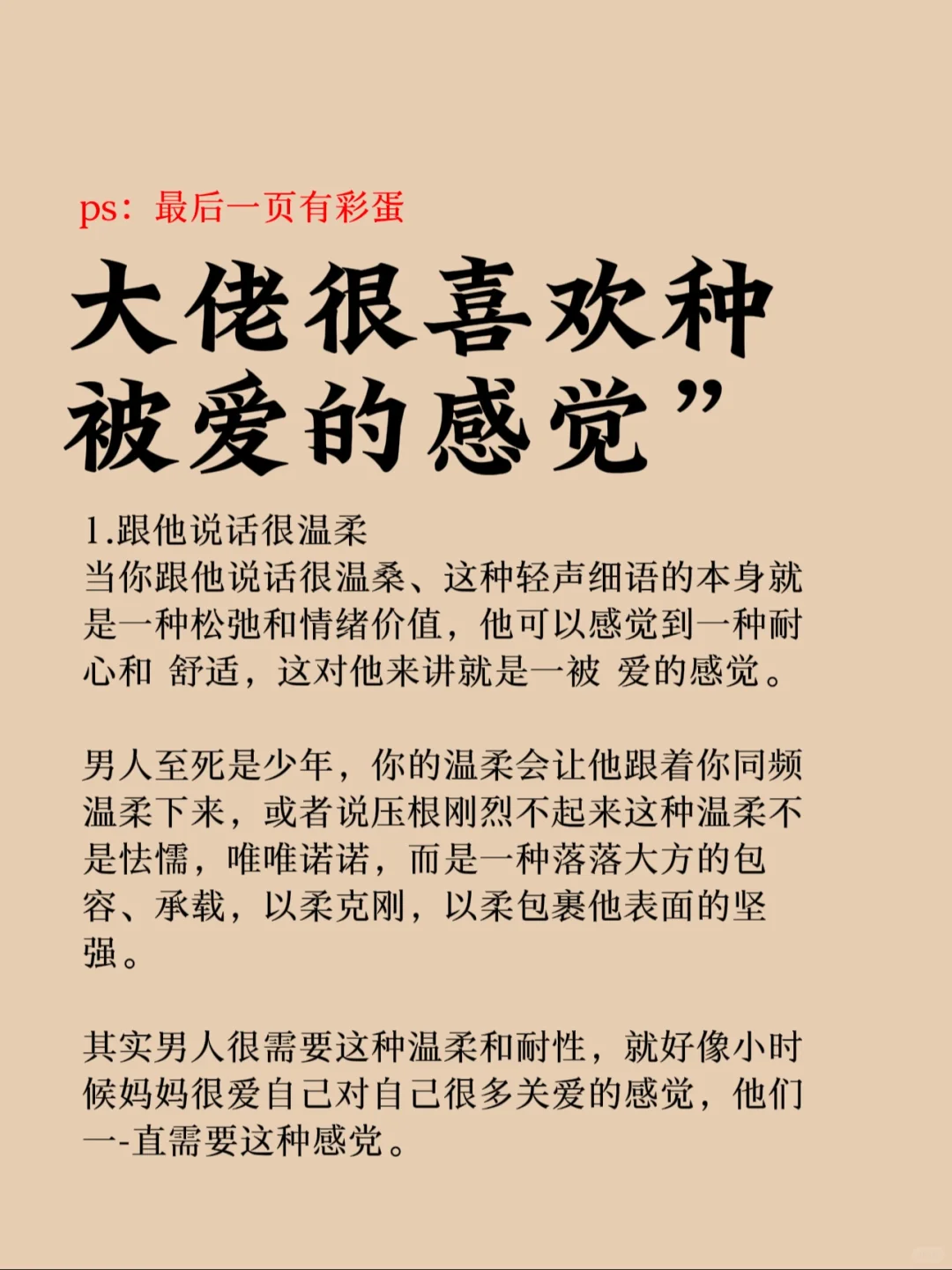 ps：最后一页有彩蛋

大佬很喜欢种被爱的感觉”

1.跟他说话很温柔
当你跟他说话很温桑、这种轻声细语的本身就是一种松弛和情绪价值，他可以感觉到一种耐心和 舒适，这对他来讲就是一被 爱的感觉。

男人至死是少年，你的温柔会让他跟着你同频温柔下来，或者说压根刚烈不起来这种温柔不是怯懦，唯唯诺诺，而是一种落落大方的包容、承载，以柔克刚，以柔包裹他表面的坚强。

其实男人很需要这种温柔和耐性，就好像小时候妈妈很爱自己对自己很多关爱的感觉，他们一-直需要这种感觉。